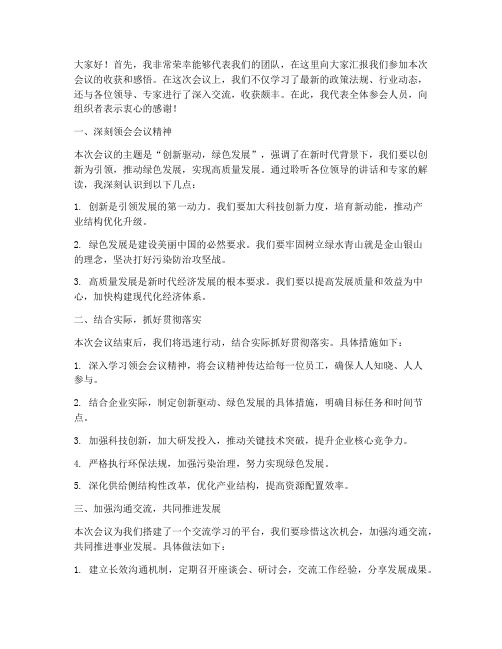 大家好！首先，我非常荣幸能够代表我们的团队，在这里向大家汇报我们参加本次会议的收获和感悟。在这次会议上，我们不仅学习了最新的政策法规、行业动态，还与各位领导、专家进行了深入交流，收获颇丰。在此，我代表全体参会人员，向组织者表示衷心的感谢！

一、深刻领会会议精神

本次会议的主题是“创新驱动，绿色发展”，强调了在新时代背景下，我们要以创新为引领，推动绿色发展，实现高质量发展。通过聆听各位领导的讲话和专家的解读，我深刻认识到以下几点：

1. 创新是引领发展的第一动力。我们要加大科技创新力度，培育新动能，推动产业结构优化升级。

2. 绿色发展是建设美丽中国的必然要求。我们要牢固树立绿水青山就是金山银山的理念，坚决打好污染防治攻坚战。

3. 高质量发展是新时代经济发展的根本要求。我们要以提高发展质量和效益为中心，加快构建现代化经济体系。

二、结合实际，抓好贯彻落实

本次会议结束后，我们将迅速行动，结合实际抓好贯彻落实。具体措施如下：

1. 深入学习领会会议精神，将会议精神传达给每一位员工，确保人人知晓、人人参与。

2. 结合企业实际，制定创新驱动、绿色发展的具体措施，明确目标任务和时间节点。

3. 加强科技创新，加大研发投入，推动关键技术突破，提升企业核心竞争力。

4. 严格执行环保法规，加强污染治理，努力实现绿色发展。

5. 深化供给侧结构性改革，优化产业结构，提高资源配置效率。

三、加强沟通交流，共同推进发展

本次会议为我们搭建了一个交流学习的平台，我们要珍惜这次机会，加强沟通交流，共同推进事业发展。具体做法如下：

1. 建立长效沟通机制，定期召开座谈会、研讨会，交流工作经验，分享发展成果。